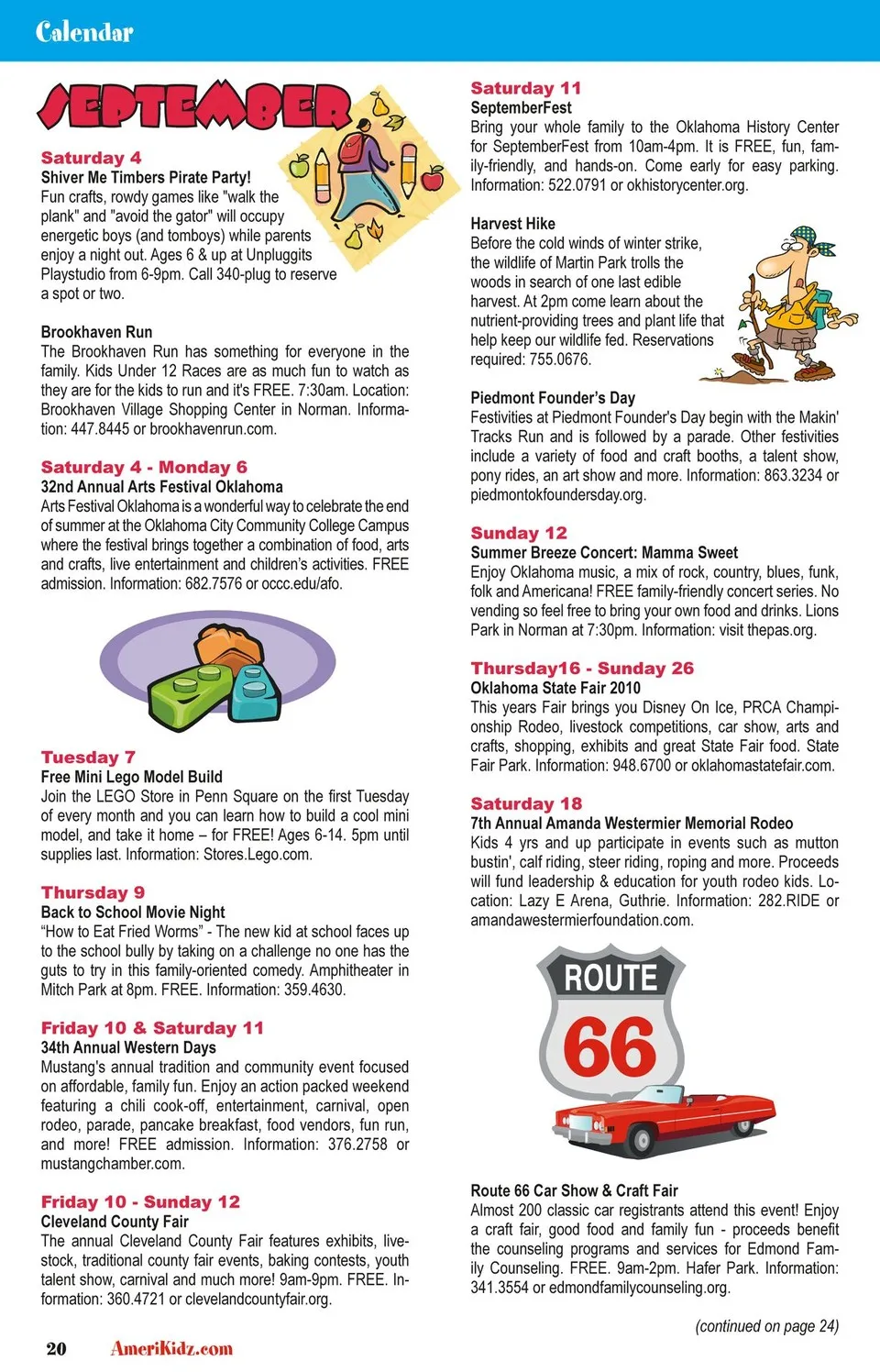 Calendar

SEPTEMBER

Saturday 4
Shiver Me Timbers Pirate Party!
Fun crafts, rowdy games like "walk the plank" and "avoid the gator" will occupy energetic boys (and tomboys) while parents enjoy a night out. Ages 6 & up at Unpluggits Playstudio from 6-9pm. Call 340-plug to reserve a spot or two.

Brookhaven Run
The Brookhaven Run has something for everyone in the family. Kids Under 12 Races are as much fun to watch as they are for the kids to run and it's FREE. 7:30am. Location: Brookhaven Village Shopping Center in Norman. Information: 447.8445 or brookhavenrun.com.

Saturday 4 - Monday 6
32nd Annual Arts Festival Oklahoma
Arts Festival Oklahoma is a wonderful way to celebrate the end of summer at the Oklahoma City Community College Campus where the festival brings together a combination of food, arts and crafts, live entertainment and children's activities. FREE admission. Information: 682.7576 or occc.edu/afo.

Tuesday 7
Free Mini Lego Model Build
Join the LEGO Store in Penn Square on the first Tuesday of every month and you can learn how to build a cool mini model, and take it home – for FREE! Ages 6-14. 5pm until supplies last. Information: Stores.Lego.com.

Thursday 9
Back to School Movie Night
"How to Eat Fried Worms" - The new kid at school faces up to the school bully by taking on a challenge no one has the guts to try in this family-oriented comedy. Amphitheater in Mitch Park at 8pm. FREE. Information: 359.4630.

Friday 10 & Saturday 11
34th Annual Western Days
Mustang's annual tradition and community event focused on affordable, family fun. Enjoy an action packed weekend featuring a chili cook-off, entertainment, carnival, open rodeo, parade, pancake breakfast, food vendors, fun run, and more! FREE admission. Information: 376.2758 or mustangchamber.com.

Friday 10 - Sunday 12
Cleveland County Fair
The annual Cleveland County Fair features exhibits, livestock, traditional county fair events, baking contests, youth talent show, carnival and much more! 9am-9pm. FREE. Information: 360.4721 or clevelandcountyfair.org.

Saturday 11
SeptemberFest
Bring your whole family to the Oklahoma History Center for SeptemberFest from 10am-4pm. It is FREE, fun, family-friendly, and hands-on. Come early for easy parking. Information: 522.0791 or okhistorycenter.org.

Harvest Hike
Before the cold winds of winter strike, the wildlife of Martin Park trolls the woods in search of one last edible harvest. At 2pm come learn about the nutrient-providing trees and plant life that help keep our wildlife fed. Reservations required: 755.0676.

Piedmont Founder's Day
Festivities at Piedmont Founder's Day begin with the Makin' Tracks Run and is followed by a parade. Other festivities include a variety of food and craft booths, a talent show, pony rides, an art show and more. Information: 863.3234 or piedmontokfoundersday.org.

Sunday 12
Summer Breeze Concert: Mamma Sweet
Enjoy Oklahoma music, a mix of rock, country, blues, funk, folk and Americana! FREE family-friendly concert series. No vending so feel free to bring your own food and drinks. Lions Park in Norman at 7:30pm. Information: visit thepas.org.

Thursday16 - Sunday 26
Oklahoma State Fair 2010
This years Fair brings you Disney On Ice, PRCA Championship Rodeo, livestock competitions, car show, arts and crafts, shopping, exhibits and great State Fair food. State Fair Park. Information: 948.6700 or oklahomastatefair.com.

Saturday 18
7th Annual Amanda Westermier Memorial Rodeo
Kids 4 yrs and up participate in events such as mutton bustin', calf riding, steer riding, roping and more. Proceeds will fund leadership & education for youth rodeo kids. Location: Lazy E Arena, Guthrie. Information: 282.RIDE or amandawestermierfoundation.com.

ROUTE 66

Route 66 Car Show & Craft Fair
Almost 200 classic car registrants attend this event! Enjoy a craft fair, good food and family fun - proceeds benefit the counseling programs and services for Edmond Family Counseling. FREE. 9am-2pm. Hafer Park. Information: 341.3554 or edmondfamilycounseling.org.

(continued on page 24)

20 AmeriKidz.com